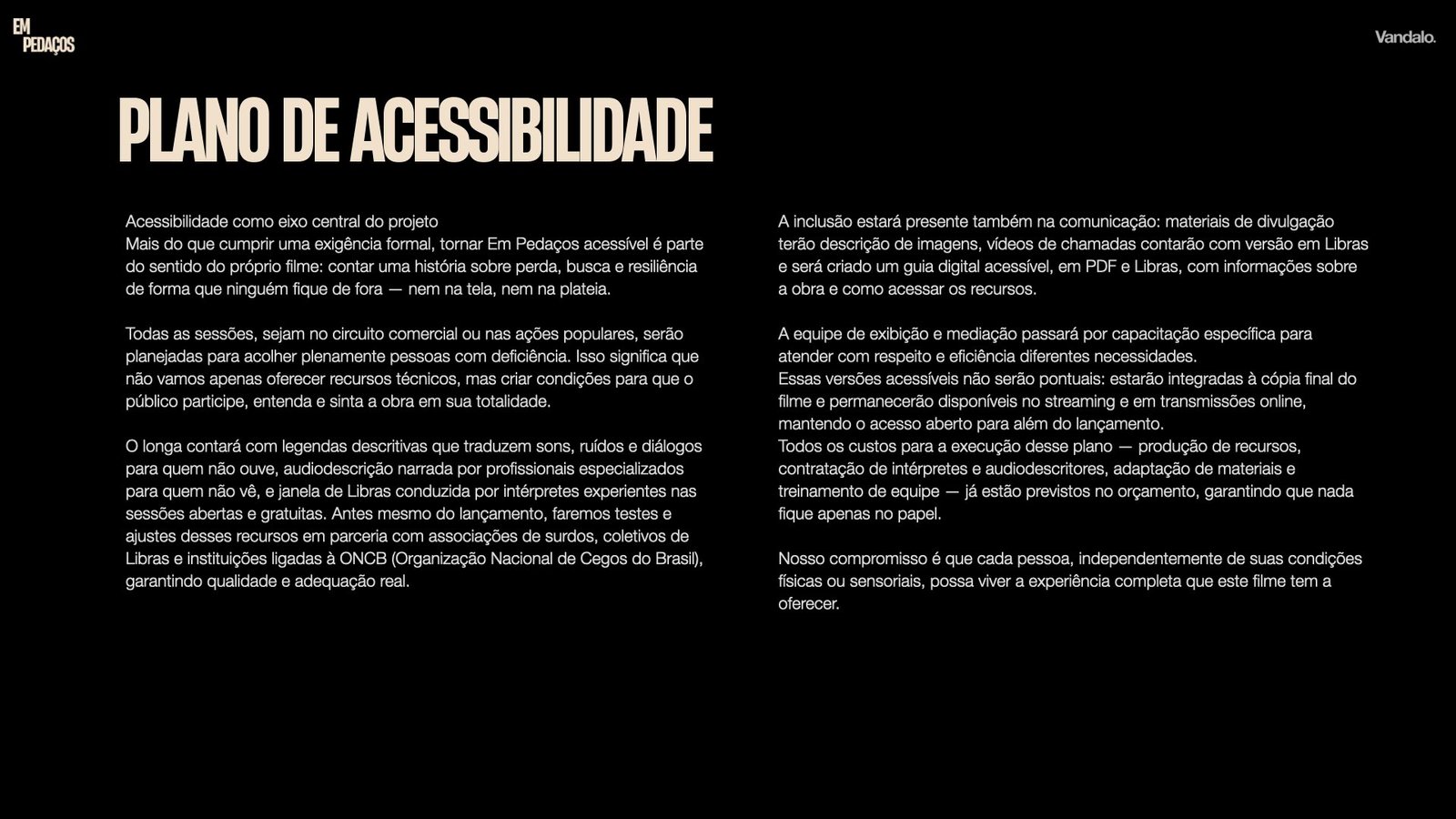 EM
PEDAÇOS

Vandalo.

PLANO DE ACESSIBILIDADE

Acessibilidade como eixo central do projeto
Mais do que cumprir uma exigência formal, tornar Em Pedaços acessível é parte do sentido do próprio filme: contar uma história sobre perda, busca e resiliência de forma que ninguém fique de fora — nem na tela, nem na plateia.

Todas as sessões, sejam no circuito comercial ou nas ações populares, serão planejadas para acolher plenamente pessoas com deficiência. Isso significa que não vamos apenas oferecer recursos técnicos, mas criar condições para que o público participe, entenda e sinta a obra em sua totalidade.

O longa contará com legendas descritivas que traduzem sons, ruídos e diálogos para quem não ouve, audiodescrição narrada por profissionais especializados para quem não vê, e janela de Libras conduzida por intérpretes experientes nas sessões abertas e gratuitas. Antes mesmo do lançamento, faremos testes e ajustes desses recursos em parceria com associações de surdos, coletivos de Libras e instituições ligadas à ONCB (Organização Nacional de Cegos do Brasil), garantindo qualidade e adequação real.

A inclusão estará presente também na comunicação: materiais de divulgação terão descrição de imagens, vídeos de chamadas contarão com versão em Libras e será criado um guia digital acessível, em PDF e Libras, com informações sobre a obra e como acessar os recursos.

A equipe de exibição e mediação passará por capacitação específica para atender com respeito e eficiência diferentes necessidades.
Essas versões acessíveis não serão pontuais: estarão integradas à cópia final do filme e permanecerão disponíveis no streaming e em transmissões online, mantendo o acesso aberto para além do lançamento.
Todos os custos para a execução desse plano — produção de recursos, contratação de intérpretes e audiodescritores, adaptação de materiais e treinamento de equipe — já estão previstos no orçamento, garantindo que nada fique apenas no papel.

Nosso compromisso é que cada pessoa, independentemente de suas condições físicas ou sensoriais, possa viver a experiência completa que este filme tem a oferecer.